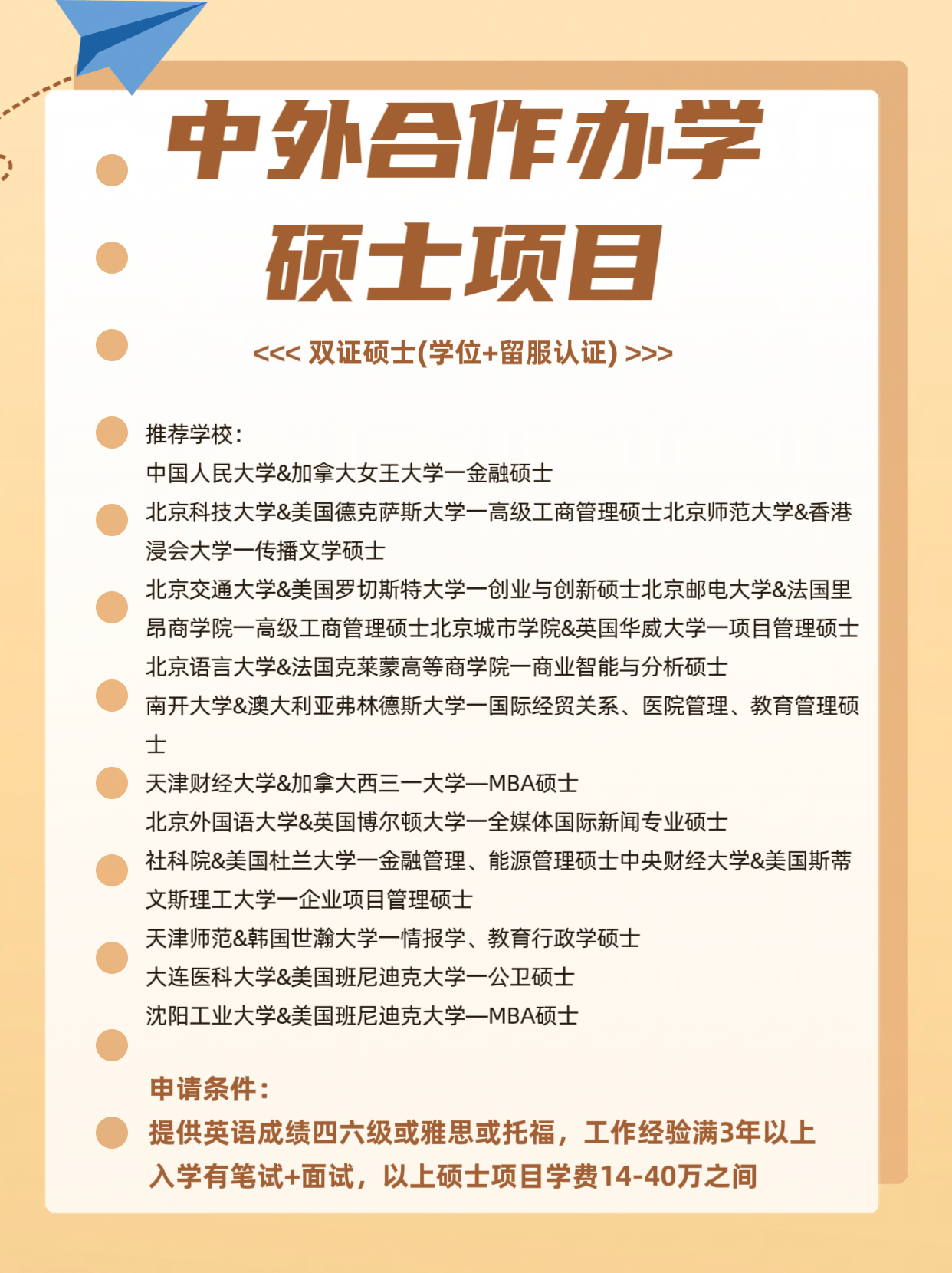 中外合作办学
硕士项目

<<< 双证硕士(学位+留服认证) >>>

推荐学校：
中国人民大学&加拿大女王大学一金融硕士
北京科技大学&美国德克萨斯大学一高级工商管理硕士北京师范大学&香港浸会大学一传播文学硕士
北京交通大学&美国罗切斯特大学一创业与创新硕士北京邮电大学&法国里昂商学院一高级工商管理硕士北京城市学院&英国华威大学一项目管理硕士
北京语言大学&法国克莱蒙高等商学院一商业智能与分析硕士
南开大学&澳大利亚弗林德斯大学一国际经贸关系、医院管理、教育管理硕士
天津财经大学&加拿大西三一大学—MBA硕士
北京外国语大学&英国博尔顿大学一全媒体国际新闻专业硕士
社科院&美国杜兰大学一金融管理、能源管理硕士中央财经大学&美国斯蒂文斯理工大学一企业项目管理硕士
天津师范&韩国世瀚大学一情报学、教育行政学硕士
大连医科大学&美国班尼迪克大学一公卫硕士
沈阳工业大学&美国班尼迪克大学—MBA硕士

申请条件：
提供英语成绩四六级或雅思或托福，工作经验满3年以上
入学有笔试+面试，以上硕士项目学费14-40万之间